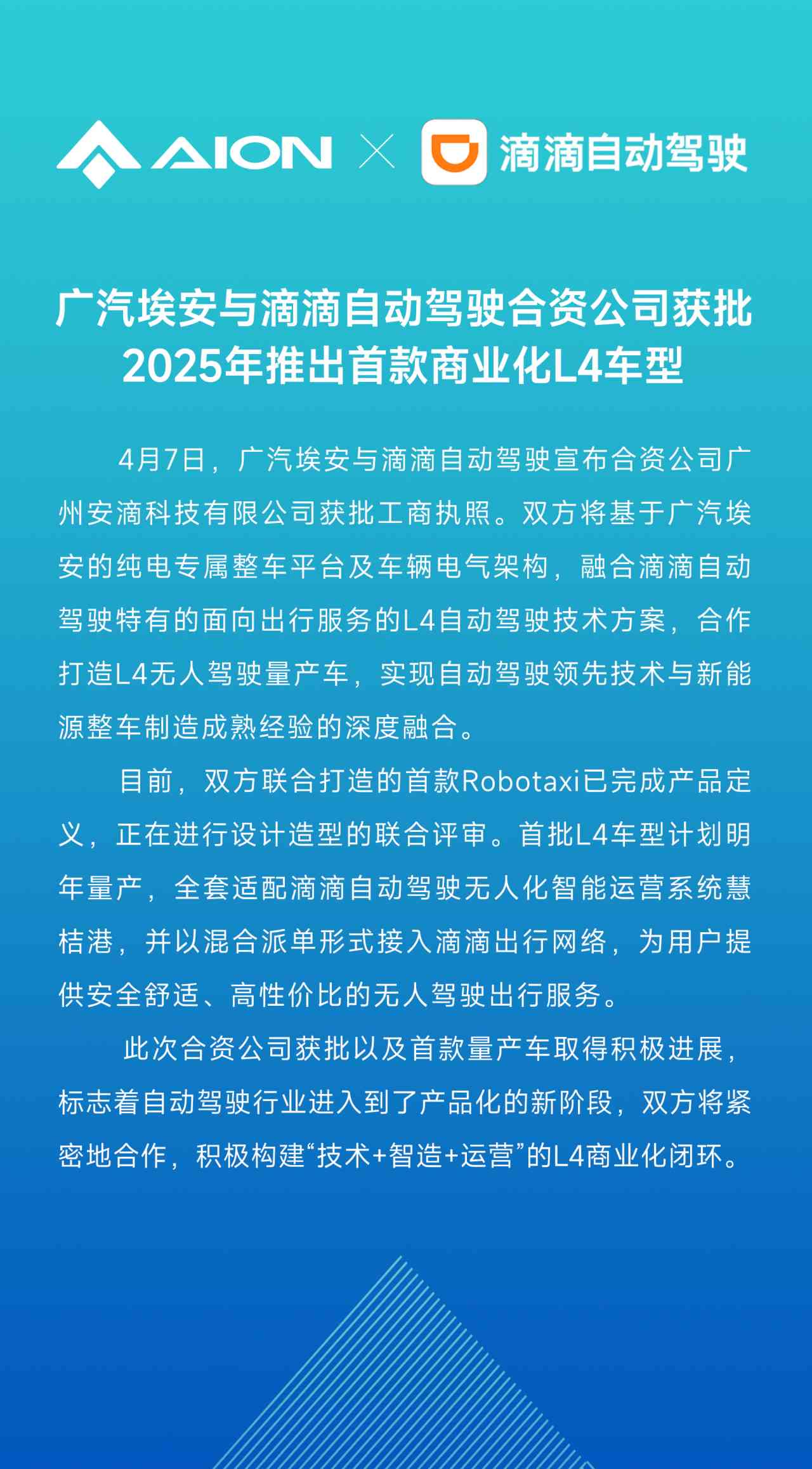 AION × 滴滴自动驾驶

广汽埃安与滴滴自动驾驶合资公司获批
2025年推出首款商业化L4车型

4月7日，广汽埃安与滴滴自动驾驶宣布合资公司广州安滴科技有限公司获批工商执照。双方将基于广汽埃安的纯电专属整车平台及车辆电气架构，融合滴滴自动驾驶特有的面向出行服务的L4自动驾驶技术方案，合作打造L4无人驾驶量产车，实现自动驾驶领先技术与新能源整车制造成熟经验的深度融合。

目前，双方联合打造的首款Robotaxi已完成产品定义，正在进行设计造型的联合评审。首批L4车型计划明年量产，全套适配滴滴自动驾驶无人化智能运营系统慧桔港，并以混合派单形式接入滴滴出行网络，为用户提供安全舒适、高性价比的无人驾驶出行服务。

此次合资公司获批以及首款量产车取得积极进展，标志着自动驾驶行业进入到了产品化的新阶段，双方将紧密地合作，积极构建“技术+智造+运营”的L4商业化闭环。